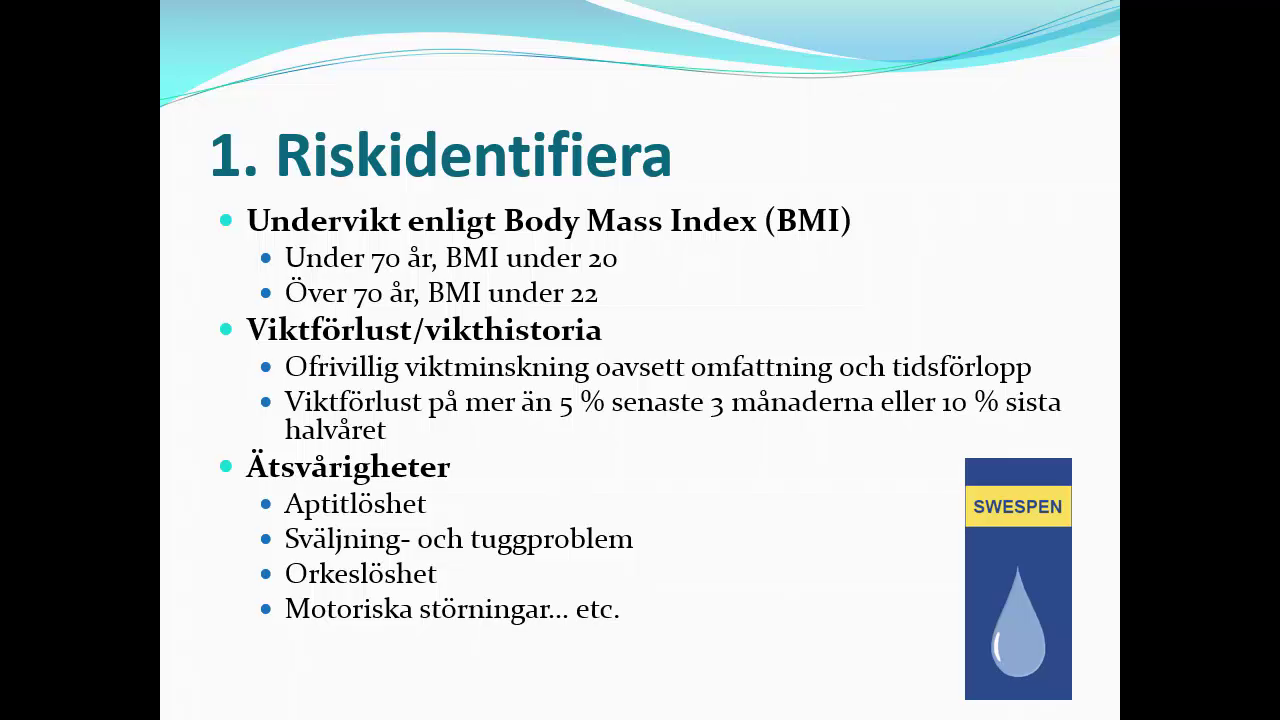 1. Riskidentifiera

- Undervikt enligt Body Mass Index (BMI)
  - Under 70 år, BMI under 20
  - Över 70 år, BMI under 22
- Viktförlust/vikthistoria
  - Ofrivillig viktminskning oavsett omfattning och tidsförlopp
  - Viktförlust på mer än 5 % senaste 3 månaderna eller 10 % sista halvåret
- Ätsvårigheter
  - Aptitlöshet
  - Sväljning- och tuggproblem
  - Orkeslöshet
  - Motoriska störningar... etc.

SWESPEN